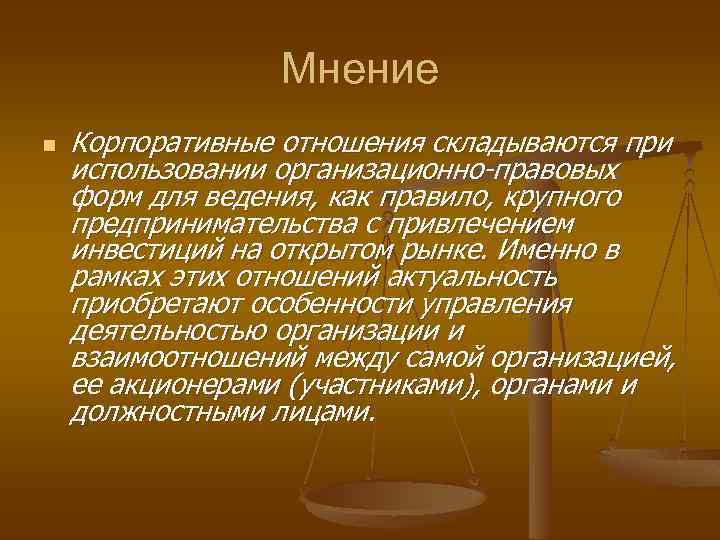 Мнение

Корпоративные отношения складываются при использовании организационно-правовых форм для ведения, как правило, крупного предпринимательства с привлечением инвестиций на открытом рынке. Именно в рамках этих отношений актуальность приобретают особенности управления деятельностью организации и взаимоотношений между самой организацией, ее акционерами (участниками), органами и должностными лицами.